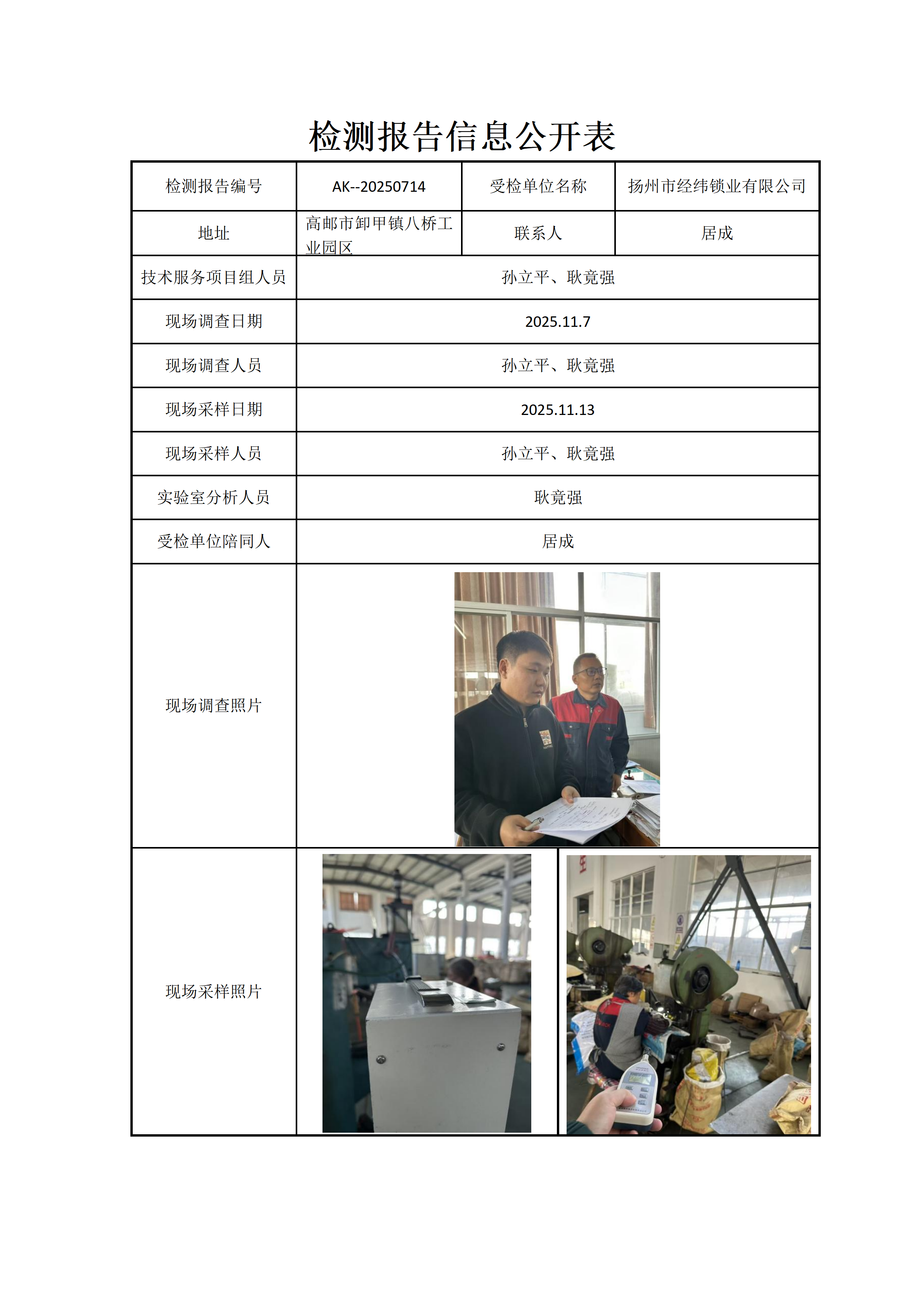 检测报告信息公开表

| 检测报告编号 | AK--20250714 | 受检单位名称 | 扬州市经纬锁业有限公司 |
|---|---|---|---|
| 地址 | 高邮市卸甲镇八桥工业园区 | 联系人 | 居成 |
| 技术服务项目组人员 | 孙立平、耿竟强 | | |
| 现场调查日期 | 2025.11.7 | | |
| 现场调查人员 | 孙立平、耿竟强 | | |
| 现场采样日期 | 2025.11.13 | | |
| 现场采样人员 | 孙立平、耿竟强 | | |
| 实验室分析人员 | 耿竟强 | | |
| 受检单位陪同人 | 居成 | | |
| 现场调查照片 | | | |
| 现场采样照片 | | | |